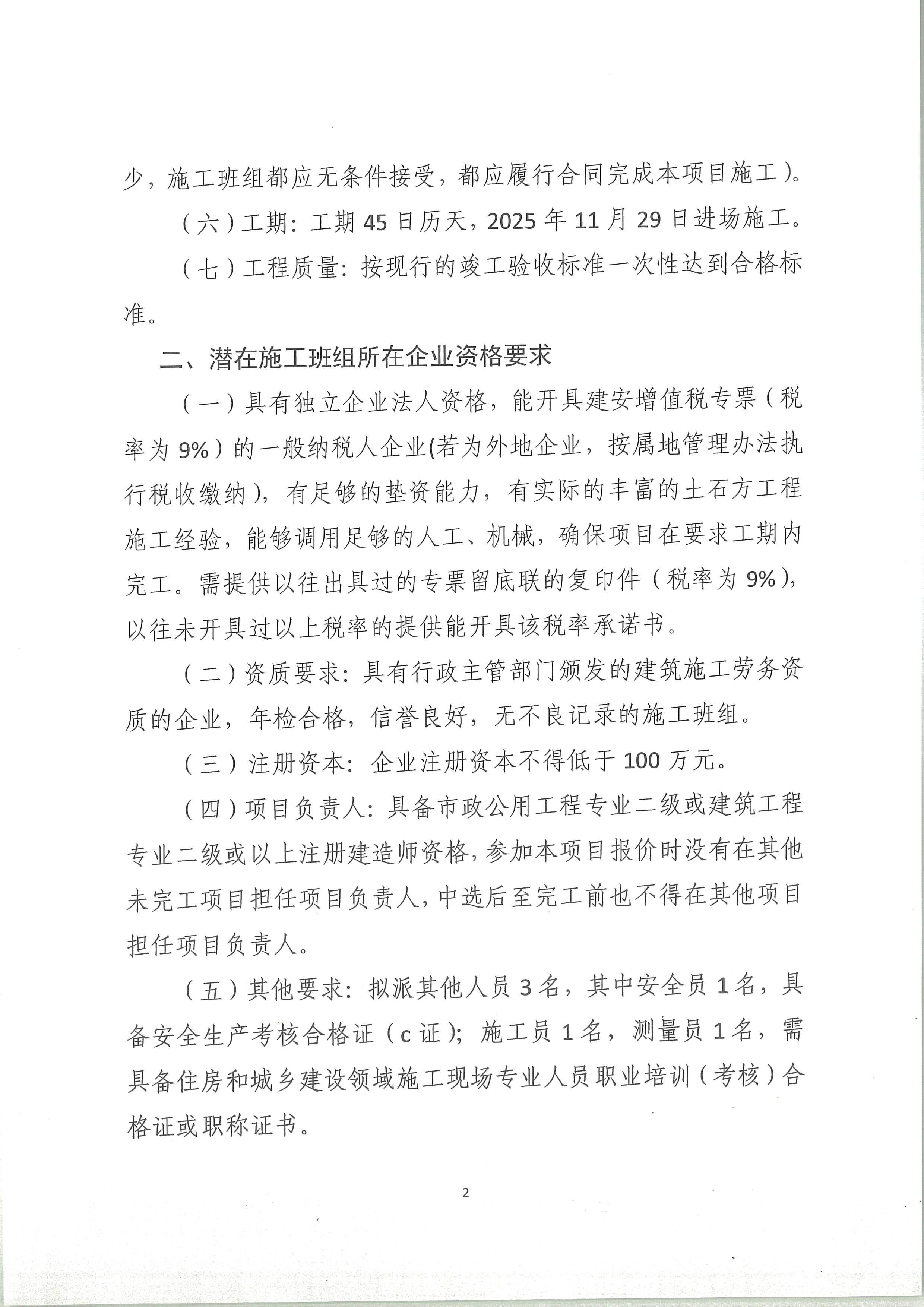 少，施工班组都应无条件接受，都应履行合同完成本项目施工）。

（六）工期：工期 45 日历天，2025 年 11 月 29 日进场施工。

（七）工程质量：按现行的竣工验收标准一次性达到合格标准。

二、潜在施工班组所在企业资格要求

（一）具有独立企业法人资格，能开具建安增值税专票（税率为 9%）的一般纳税人企业(若为外地企业，按属地管理办法执行税收缴纳)，有足够的垫资能力，有实际的丰富的土石方工程施工经验，能够调用足够的人工、机械，确保项目在要求工期内完工。需提供以往出具过的专票留底联的复印件（税率为 9%），以往未开具过以上税率的提供能开具该税率承诺书。

（二）资质要求：具有行政主管部门颁发的建筑施工劳务资质的企业，年检合格，信誉良好，无不良记录的施工班组。

（三）注册资本：企业注册资本不得低于 100 万元。

（四）项目负责人：具备市政公用工程专业二级或建筑工程专业二级或以上注册建造师资格，参加本项目报价时没有在其他未完工项目担任项目负责人，中选后至完工前也不得在其他项目担任项目负责人。

（五）其他要求：拟派其他人员 3 名，其中安全员 1 名，具备安全生产考核合格证（c 证）；施工员 1 名，测量员 1 名，需具备住房和城乡建设领域施工现场专业人员职业培训（考核）合格证或职称证书。

2